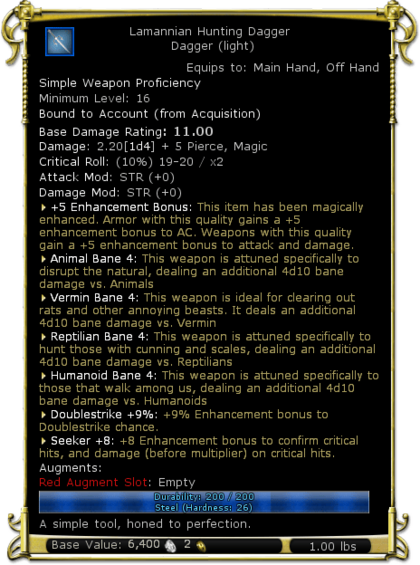 Lamannian Hunting Dagger
Dagger (light)

Equips to: Main Hand, Off Hand

Simple Weapon Proficiency
Minimum Level: 16
Bound to Account (from Acquisition)
Base Damage Rating: 11.00
Damage: 2.20[1d4] + 5 Pierce, Magic
Critical Roll: (10%) 19-20 / x2
Attack Mod: STR (+0)
Damage Mod: STR (+0)
+5 Enhancement Bonus: This item has been magically enhanced. Armor with this quality gains a +5 enhancement bonus to AC. Weapons with this quality gain a +5 enhancement bonus to attack and damage.
Animal Bane 4: This weapon is attuned specifically to disrupt the natural, dealing an additional 4d10 bane damage vs. Animals
Vermin Bane 4: This weapon is ideal for clearing out rats and other annoying beasts. It deals an additional 4d10 bane damage vs. Vermin
Reptilian Bane 4: This weapon is attuned specifically to hunt those with cunning and scales, dealing an additional 4d10 bane damage vs. Reptilians
Humanoid Bane 4: This weapon is attuned specifically to those that walk among us, dealing an additional 4d10 bane damage vs. Humanoids
Doublestrike +9%: +9% Enhancement bonus to Doublestrike chance.
Seeker +8: +8 Enhancement bonus to confirm critical hits, and damage (before multiplier) on critical hits.
Augments:
Red Augment Slot: Empty
Durability: 200 / 200
Steel (Hardness: 26)
A simple tool, honed to perfection.
Base Value: 6,400 2
1.00 lbs